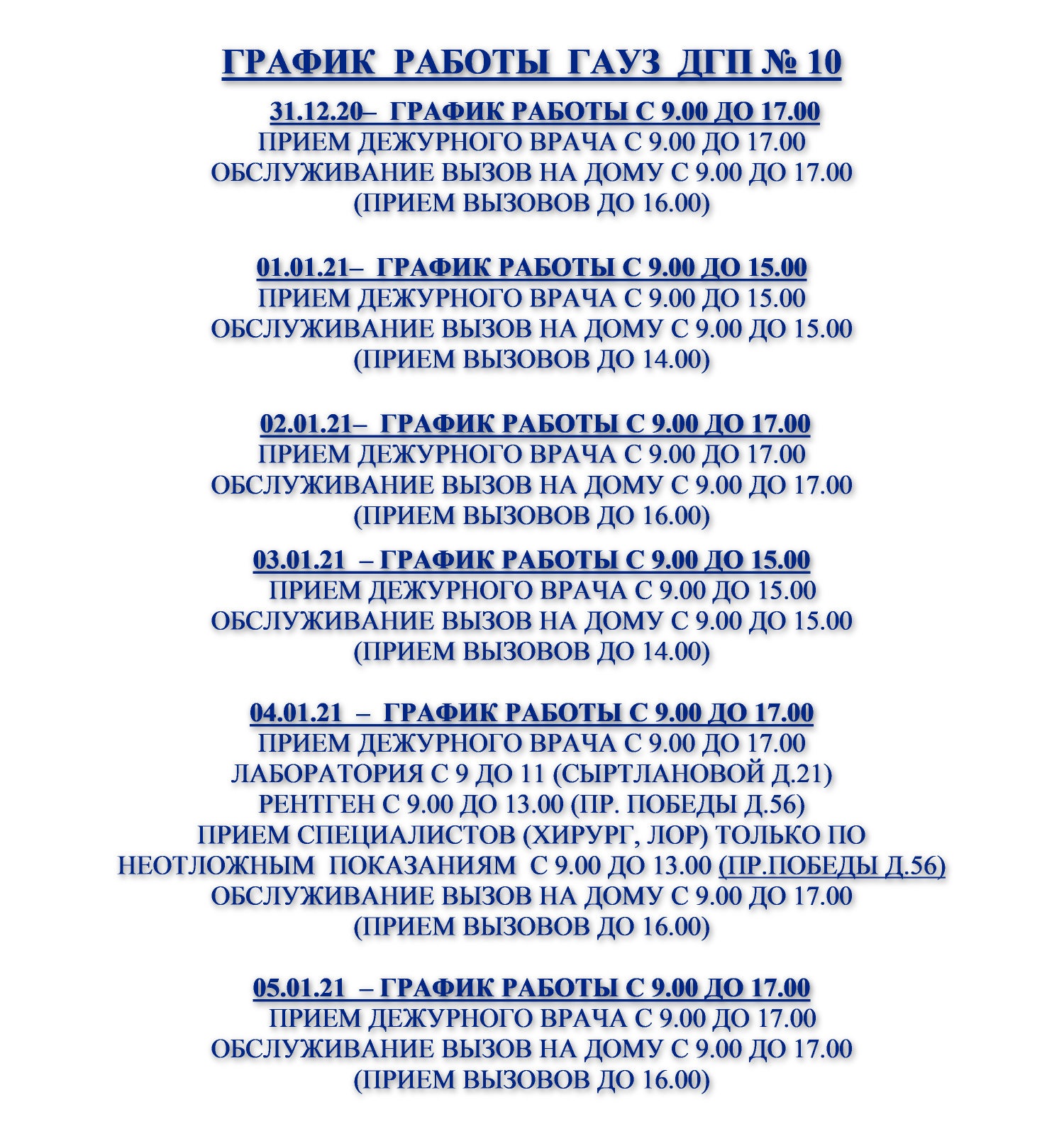 ГРАФИК РАБОТЫ ГАУЗ ДГП № 10

31.12.20– ГРАФИК РАБОТЫ С 9.00 ДО 17.00
ПРИЕМ ДЕЖУРНОГО ВРАЧА С 9.00 ДО 17.00
ОБСЛУЖИВАНИЕ ВЫЗОВ НА ДОМУ С 9.00 ДО 17.00
(ПРИЕМ ВЫЗОВОВ ДО 16.00)

01.01.21– ГРАФИК РАБОТЫ С 9.00 ДО 15.00
ПРИЕМ ДЕЖУРНОГО ВРАЧА С 9.00 ДО 15.00
ОБСЛУЖИВАНИЕ ВЫЗОВ НА ДОМУ С 9.00 ДО 15.00
(ПРИЕМ ВЫЗОВОВ ДО 14.00)

02.01.21– ГРАФИК РАБОТЫ С 9.00 ДО 17.00
ПРИЕМ ДЕЖУРНОГО ВРАЧА С 9.00 ДО 17.00
ОБСЛУЖИВАНИЕ ВЫЗОВ НА ДОМУ С 9.00 ДО 17.00
(ПРИЕМ ВЫЗОВОВ ДО 16.00)

03.01.21 – ГРАФИК РАБОТЫ С 9.00 ДО 15.00
ПРИЕМ ДЕЖУРНОГО ВРАЧА С 9.00 ДО 15.00
ОБСЛУЖИВАНИЕ ВЫЗОВ НА ДОМУ С 9.00 ДО 15.00
(ПРИЕМ ВЫЗОВОВ ДО 14.00)

04.01.21 – ГРАФИК РАБОТЫ С 9.00 ДО 17.00
ПРИЕМ ДЕЖУРНОГО ВРАЧА С 9.00 ДО 17.00
ЛАБОРАТОРИЯ С 9 ДО 11 (СЫРТЛАНОВОЙ Д.21)
РЕНТГЕН С 9.00 ДО 13.00 (ПР. ПОБЕДЫ Д.56)
ПРИЕМ СПЕЦИАЛИСТОВ (ХИРУРГ, ЛОР) ТОЛЬКО ПО НЕОТЛОЖНЫМ ПОКАЗАНИЯМ С 9.00 ДО 13.00 (ПР.ПОБЕДЫ Д.56)
ОБСЛУЖИВАНИЕ ВЫЗОВ НА ДОМУ С 9.00 ДО 17.00
(ПРИЕМ ВЫЗОВОВ ДО 16.00)

05.01.21 – ГРАФИК РАБОТЫ С 9.00 ДО 17.00
ПРИЕМ ДЕЖУРНОГО ВРАЧА С 9.00 ДО 17.00
ОБСЛУЖИВАНИЕ ВЫЗОВ НА ДОМУ С 9.00 ДО 17.00
(ПРИЕМ ВЫЗОВОВ ДО 16.00)